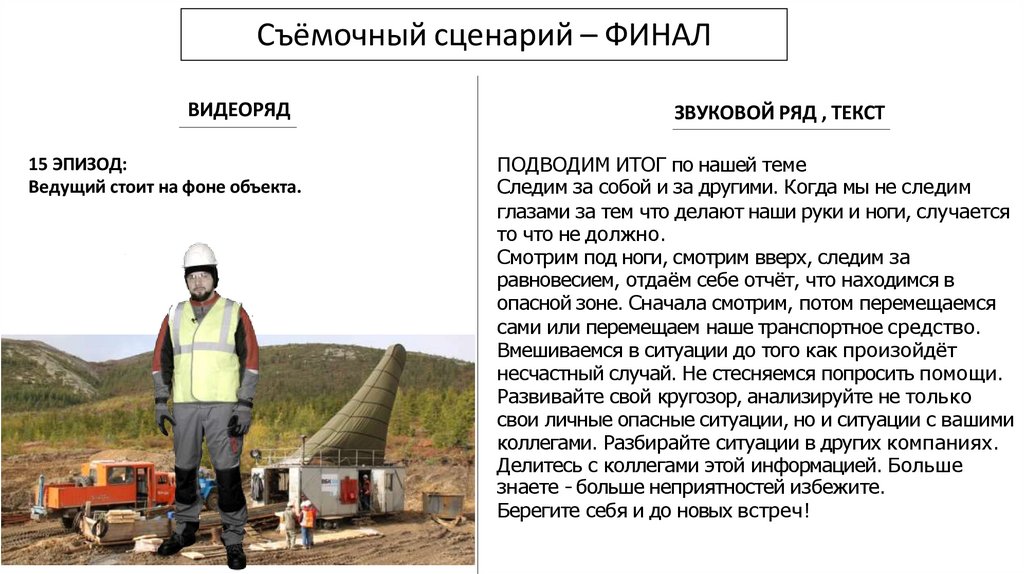 Съёмочный сценарий – ФИНАЛ

ВИДЕОРЯД

15 ЭПИЗОД:
Ведущий стоит на фоне объекта.

ЗВУКОВОЙ РЯД , ТЕКСТ

ПОДВОДИМ ИТОГ по нашей теме
Следим за собой и за другими. Когда мы не следим глазами за тем что делают наши руки и ноги, случается то что не должно.
Смотрим под ноги, смотрим вверх, следим за равновесием, отдаём себе отчёт, что находимся в опасной зоне. Сначала смотрим, потом перемещаемся сами или перемещаем наше транспортное средство.
Вмешиваемся в ситуации до того как произойдёт несчастный случай. Не стесняемся попросить помощи.
Развивайте свой кругозор, анализируйте не только свои личные опасные ситуации, но и ситуации с вашими коллегами. Разбирайте ситуации в других компаниях.
Делитесь с коллегами этой информацией. Больше знаете - больше неприятностей избежите.
Берегите себя и до новых встреч!